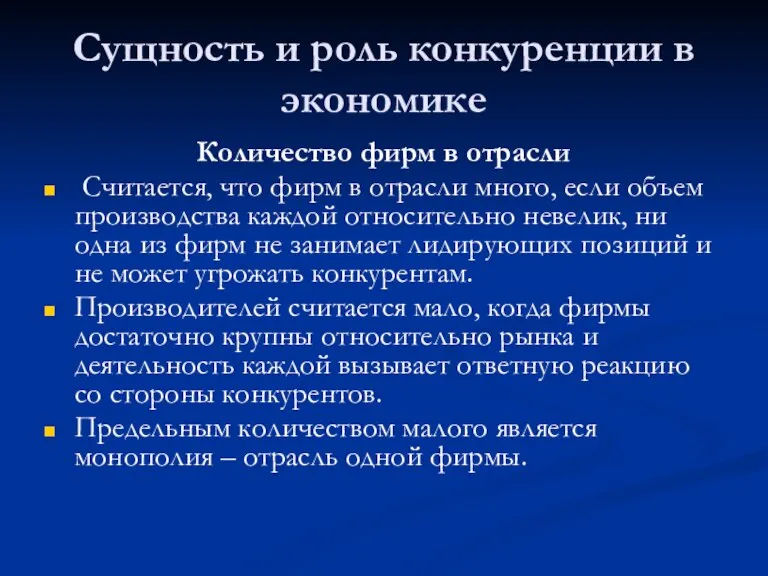 Сущность и роль конкуренции в экономике

Количество фирм в отрасли

Считается, что фирм в отрасли много, если объем производства каждой относительно невелик, ни одна из фирм не занимает лидирующих позиций и не может угрожать конкурентам.

Производителей считается мало, когда фирмы достаточно крупны относительно рынка и деятельность каждой вызывает ответную реакцию со стороны конкурентов.

Предельным количеством малого является монополия – отрасль одной фирмы.